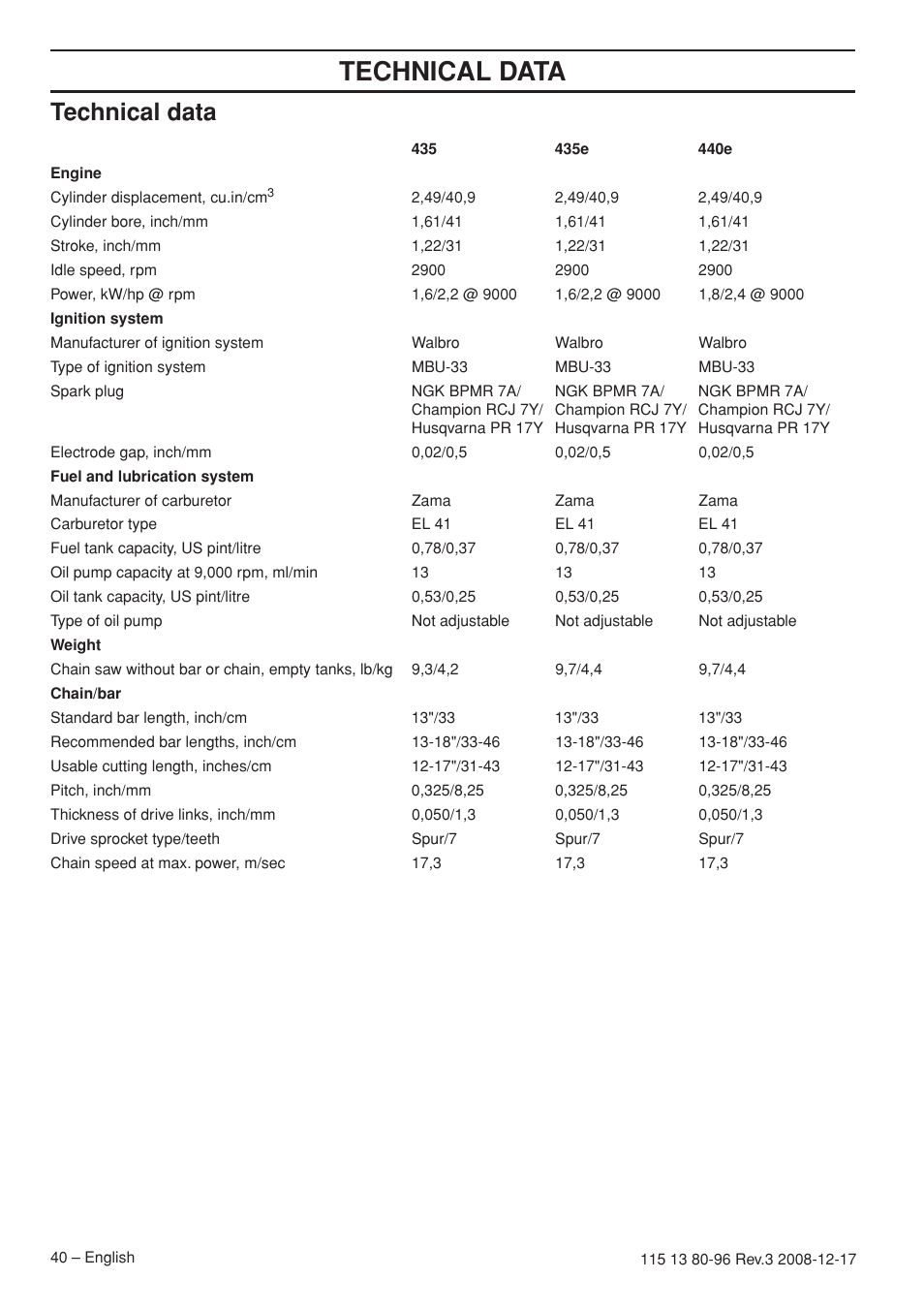 TECHNICAL DATA

Technical data

| | 435 | 435e | 440e |
|---|---|---|---|
| **Engine** | | | |
| Cylinder displacement, cu.in/cm$^3$ | 2,49/40,9 | 2,49/40,9 | 2,49/40,9 |
| Cylinder bore, inch/mm | 1,61/41 | 1,61/41 | 1,61/41 |
| Stroke, inch/mm | 1,22/31 | 1,22/31 | 1,22/31 |
| Idle speed, rpm | 2900 | 2900 | 2900 |
| Power, kW/hp @ rpm | 1,6/2,2 @ 9000 | 1,6/2,2 @ 9000 | 1,8/2,4 @ 9000 |
| **Ignition system** | | | |
| Manufacturer of ignition system | Walbro | Walbro | Walbro |
| Type of ignition system | MBU-33 | MBU-33 | MBU-33 |
| Spark plug | NGK BPMR 7A/ Champion RCJ 7Y/ Husqvarna PR 17Y | NGK BPMR 7A/ Champion RCJ 7Y/ Husqvarna PR 17Y | NGK BPMR 7A/ Champion RCJ 7Y/ Husqvarna PR 17Y |
| Electrode gap, inch/mm | 0,02/0,5 | 0,02/0,5 | 0,02/0,5 |
| **Fuel and lubrication system** | | | |
| Manufacturer of carburetor | Zama | Zama | Zama |
| Carburetor type | EL 41 | EL 41 | EL 41 |
| Fuel tank capacity, US pint/litre | 0,78/0,37 | 0,78/0,37 | 0,78/0,37 |
| Oil pump capacity at 9,000 rpm, ml/min | 13 | 13 | 13 |
| Oil tank capacity, US pint/litre | 0,53/0,25 | 0,53/0,25 | 0,53/0,25 |
| Type of oil pump | Not adjustable | Not adjustable | Not adjustable |
| **Weight** | | | |
| Chain saw without bar or chain, empty tanks, lb/kg | 9,3/4,2 | 9,7/4,4 | 9,7/4,4 |
| **Chain/bar** | | | |
| Standard bar length, inch/cm | 13"/33 | 13"/33 | 13"/33 |
| Recommended bar lengths, inch/cm | 13-18"/33-46 | 13-18"/33-46 | 13-18"/33-46 |
| Usable cutting length, inches/cm | 12-17"/31-43 | 12-17"/31-43 | 12-17"/31-43 |
| Pitch, inch/mm | 0,325/8,25 | 0,325/8,25 | 0,325/8,25 |
| Thickness of drive links, inch/mm | 0,050/1,3 | 0,050/1,3 | 0,050/1,3 |
| Drive sprocket type/teeth | Spur/7 | Spur/7 | Spur/7 |
| Chain speed at max. power, m/sec | 17,3 | 17,3 | 17,3 |

40 – English

115 13 80-96 Rev.3 2008-12-17